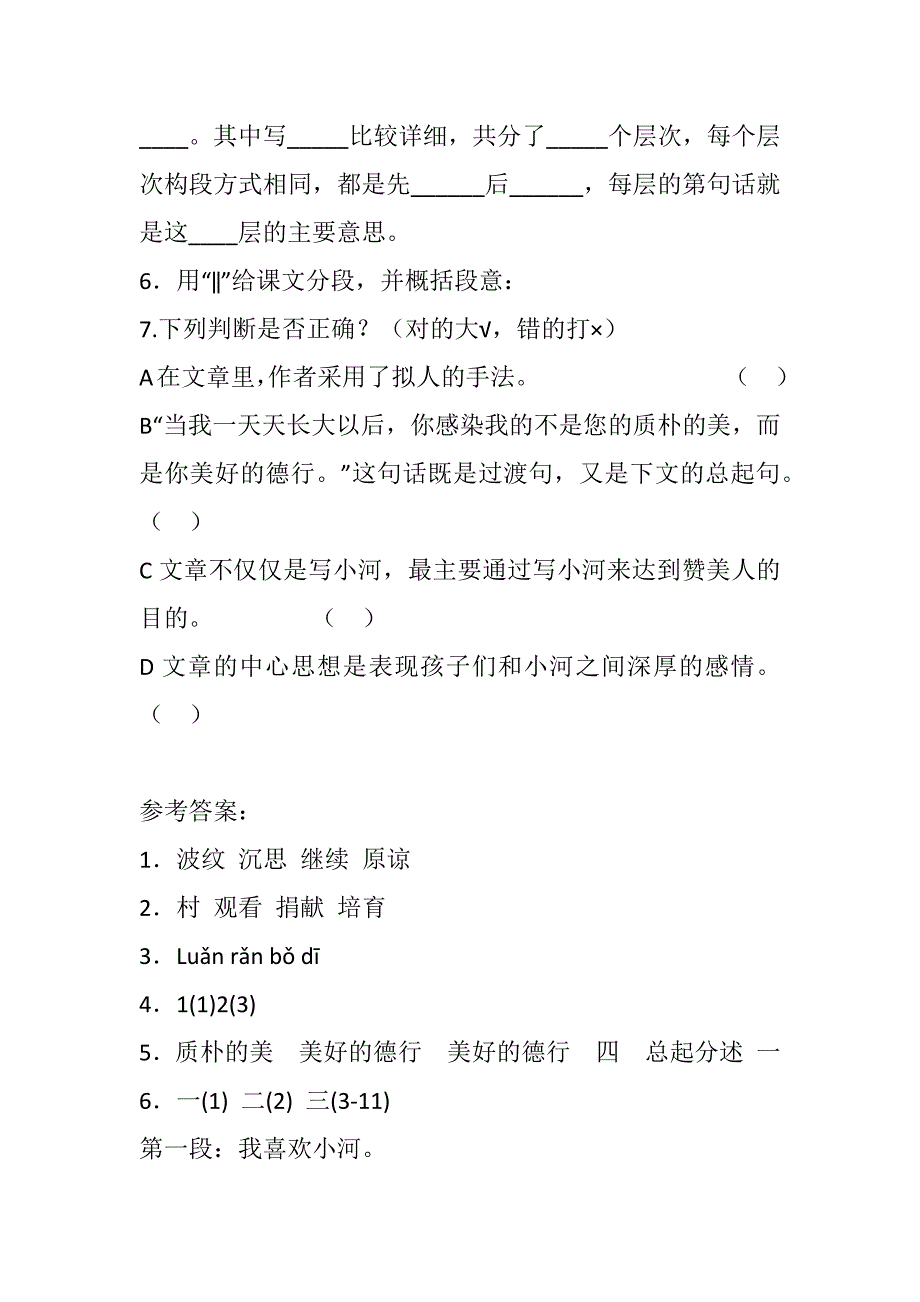 ____。其中写_____比较详细，共分了_____个层次，每个层次构段方式相同，都是先______后______，每层的第句话就是这____层的主要意思。

6．用“‖”给课文分段，并概括段意：

7.下列判断是否正确？（对的大√，错的打×）

A在文章里,作者采用了拟人的手法。 （ ）

B“当我一天天长大以后，你感染我的不是您的质朴的美，而是你美好的德行。”这句话既是过渡句，又是下文的总起句。（ ）

C 文章不仅仅是写小河，最主要通过写小河来达到赞美人的目的。 （ ）

D 文章的中心思想是表现孩子们和小河之间深厚的感情。（ ）

参考答案：

1．波纹 沉思 继续 原谅

2．村 观看 捐献 培育

3．Luǎn rǎn bǒ dī

4．1(1)2(3)

5．质朴的美 美好的德行 美好的德行 四 总起分述 一

6．一(1) 二(2) 三(3-11)

第一段：我喜欢小河。